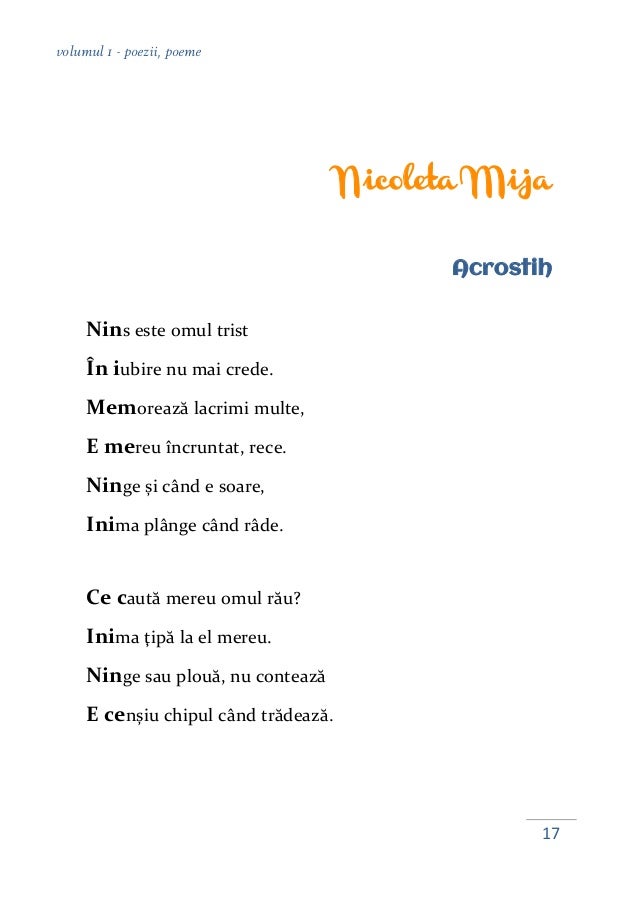 volumul 1 - poezii, poeme

Nicoleta Mija

Acrostih

Nins este omul trist
În iubire nu mai crede.
Memorează lacrimi multe,
E mereu încruntat, rece.
Ninge și când e soare,
Inima plânge când râde.

Ce caută mereu omul rău?
Inima țipă la el mereu.
Ninge sau plouă, nu contează
E cenșiu chipul când trădează.

17